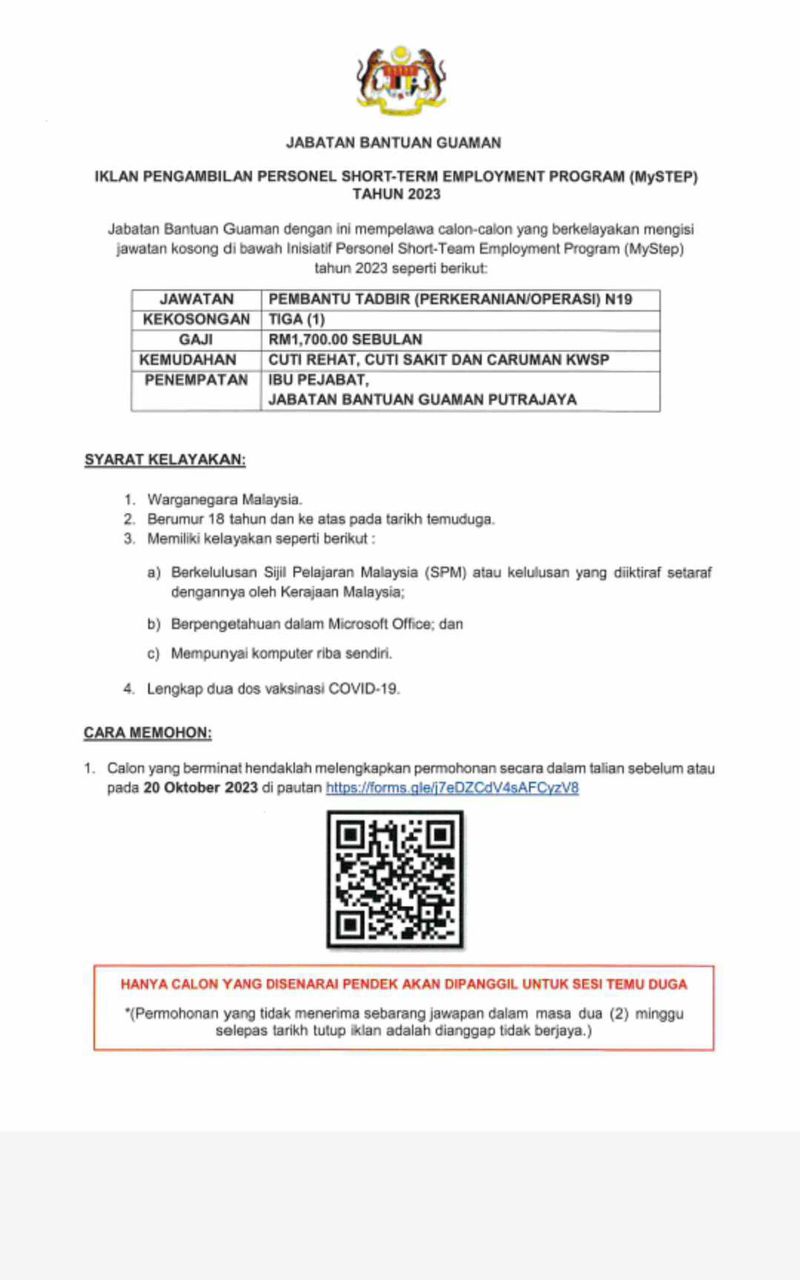 JABATAN BANTUAN GUAMAN

IKLAN PENGAMBILAN PERSONEL SHORT-TERM EMPLOYMENT PROGRAM (MySTEP) TAHUN 2023

Jabatan Bantuan Guaman dengan ini mempelawa calon-calon yang berkelayakan mengisi jawatan kosong di bawah Inisiatif Personel Short-Team Employment Program (MyStep) tahun 2023 seperti berikut:

| JAWATAN | PEMBANTU TADBIR (PERKERANIAN/OPERASI) N19 |
|---|---|
| KEKOSONGAN | TIGA (1) |
| GAJI | RM1,700.00 SEBULAN |
| KEMUDAHAN | CUTI REHAT, CUTI SAKIT DAN CARUMAN KWSP |
| PENEMPATAN | IBU PEJABAT, JABATAN BANTUAN GUAMAN PUTRAJAYA |

SYARAT KELAYAKAN:

1. Warganegara Malaysia.
2. Berumur 18 tahun dan ke atas pada tarikh temuduga.
3. Memiliki kelayakan seperti berikut :

a) Berkelulusan Sijil Pelajaran Malaysia (SPM) atau kelulusan yang diiktiraf setaraf dengannya oleh Kerajaan Malaysia;

b) Berpengetahuan dalam Microsoft Office; dan

c) Mempunyai komputer riba sendiri.

4. Lengkap dua dos vaksinasi COVID-19.

CARA MEMOHON:

1. Calon yang berminat hendaklah melengkapkan permohonan secara dalam talian sebelum atau pada 20 Oktober 2023 di pautan https://forms.gle/j7eDZCdV4sAFCyzV8

HANYA CALON YANG DISENARAI PENDEK AKAN DIPANGGIL UNTUK SESI TEMU DUGA

*(Permohonan yang tidak menerima sebarang jawapan dalam masa dua (2) minggu selepas tarikh tutup iklan adalah dianggap tidak berjaya.)